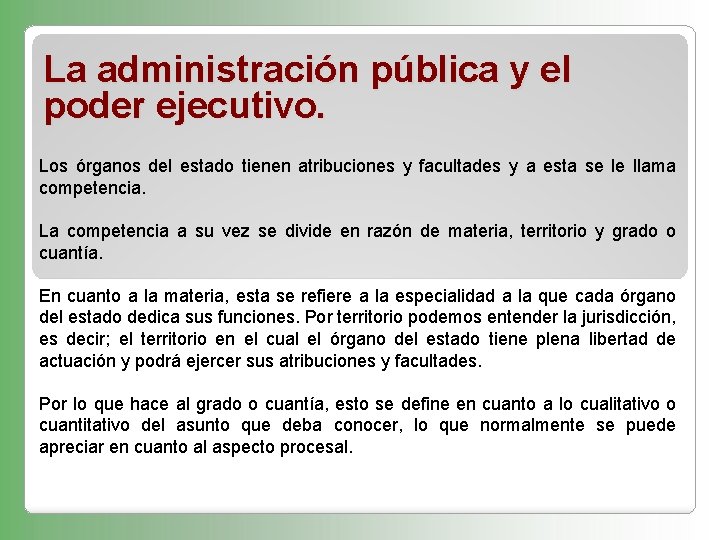 La administración pública y el poder ejecutivo.

Los órganos del estado tienen atribuciones y facultades y a esta se le llama competencia.

La competencia a su vez se divide en razón de materia, territorio y grado o cuantía.

En cuanto a la materia, esta se refiere a la especialidad a la que cada órgano del estado dedica sus funciones. Por territorio podemos entender la jurisdicción, es decir; el territorio en el cual el órgano del estado tiene plena libertad de actuación y podrá ejercer sus atribuciones y facultades.

Por lo que hace al grado o cuantía, esto se define en cuanto a lo cualitativo o cuantitativo del asunto que deba conocer, lo que normalmente se puede apreciar en cuanto al aspecto procesal.